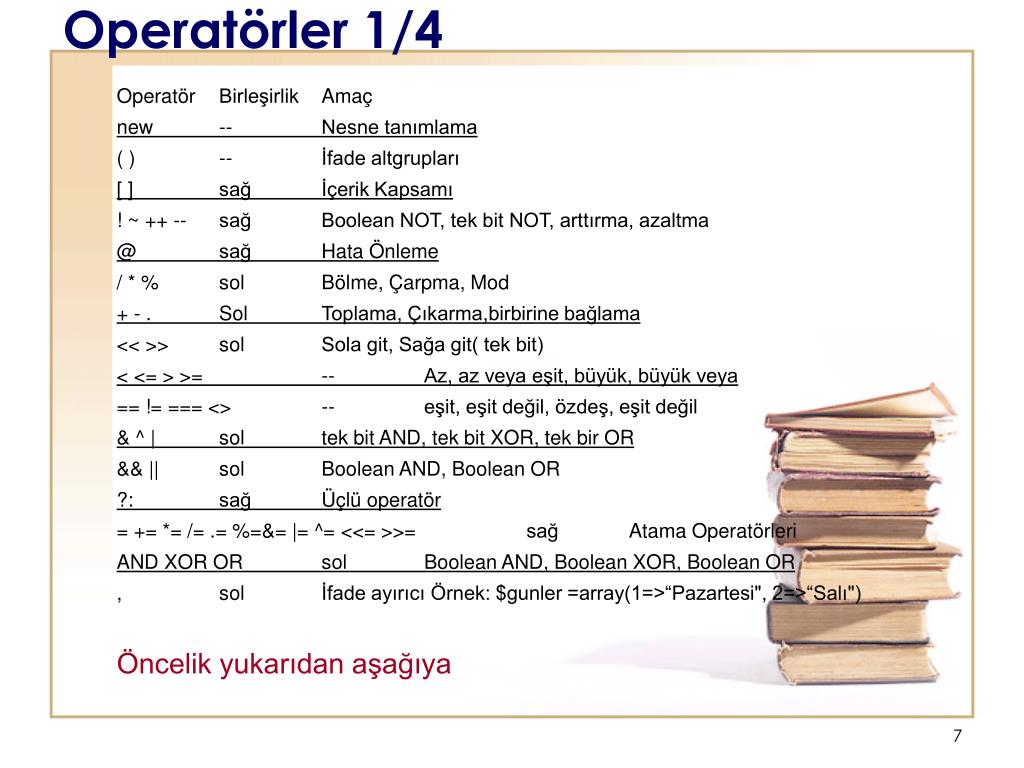 Operatörler 1/4

| Operatör | Birleşirlik | Amaç |
|---|---|---|
| new | -- | Nesne tanımlama |
| ( ) | -- | İfade altgrupları |
| [ ] | sağ | İçerik Kapsamı |
| ! ~ ++ -- | sağ | Boolean NOT, tek bit NOT, arttırma, azaltma |
| @ | sağ | Hata Önleme |
| / * % | sol | Bölme, Çarpma, Mod |
| + - . | Sol | Toplama, Çıkarma,birbirine bağlama |
| << >> | sol | Sola git, Sağa git( tek bit) |
| < <= > >= | -- | Az, az veya eşit, büyük, büyük veya |
| == != === <> | -- | eşit, eşit değil, özdeş, eşit değil |
| & ^ \| | sol | tek bit AND, tek bit XOR, tek bir OR |
| && \|\| | sol | Boolean AND, Boolean OR |
| ?: | sağ | Üçlü operatör |
| = += *= /= .= %=&= \|= ^= <<= >>= | sağ | Atama Operatörleri |
| AND XOR OR | sol | Boolean AND, Boolean XOR, Boolean OR |
| , | sol | İfade ayırıcı Örnek: $gunler =array(1=>“Pazartesi", 2=>“Salı") |

Öncelik yukarıdan aşağıya

7